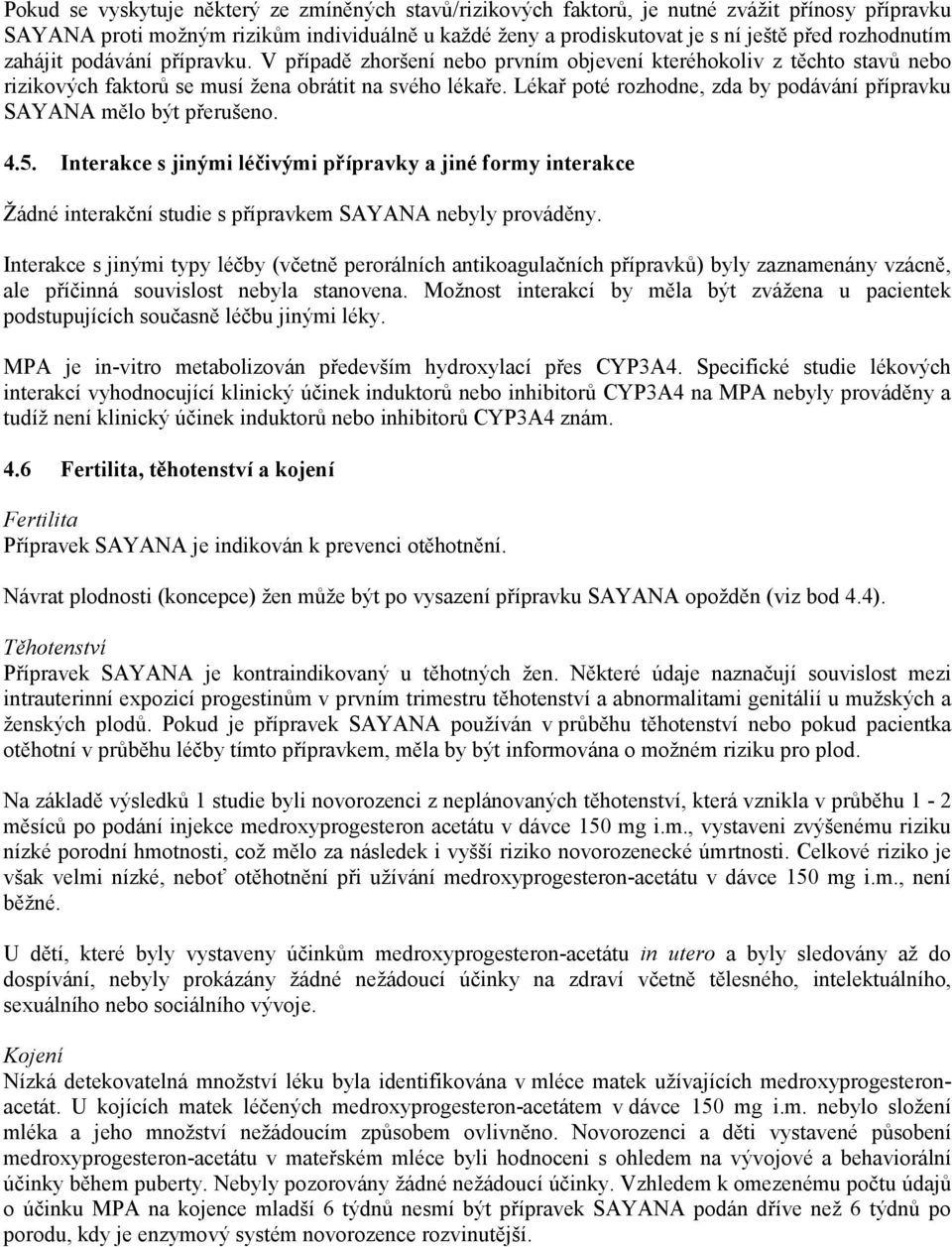 Pokud se vyskytuje některý ze zmíněných stavů/rizikových faktorů, je nutné zvážit přínosy přípravku SAYANA proti možným rizikům individuálně u každé ženy a prodiskutovat je s ní ještě před rozhodnutím zahájit podávání přípravku. V případě zhoršení nebo prvním objevení kteréhokoliv z těchto stavů nebo rizikových faktorů se musí žena obrátit na svého lékaře. Lékař poté rozhodne, zda by podávání přípravku SAYANA mělo být přerušeno.

4.5. Interakce s jinými léčivými přípravky a jiné formy interakce

Žádné interakční studie s přípravkem SAYANA nebyly prováděny.

Interakce s jinými typy léčby (včetně perorálních antikoagulačních přípravků) byly zaznamenány vzácně, ale příčinná souvislost nebyla stanovena. Možnost interakcí by měla být zvážena u pacientek podstupujících současně léčbu jinými léky.

MPA je in-vitro metabolizován především hydroxylací přes CYP3A4. Specifické studie lékových interakcí vyhodnocující klinický účinek induktorů nebo inhibitorů CYP3A4 na MPA nebyly prováděny a tudíž není klinický účinek induktorů nebo inhibitorů CYP3A4 znám.

4.6 Fertilita, těhotenství a kojení

Fertilita
Přípravek SAYANA je indikován k prevenci otěhotnění.

Návrat plodnosti (koncepce) žen může být po vysazení přípravku SAYANA opožděn (viz bod 4.4).

Těhotenství
Přípravek SAYANA je kontraindikovaný u těhotných žen. Některé údaje naznačují souvislost mezi intrauterinní expozicí progestinům v prvním trimestru těhotenství a abnormalitami genitálií u mužských a ženských plodů. Pokud je přípravek SAYANA používán v průběhu těhotenství nebo pokud pacientka otěhotní v průběhu léčby tímto přípravkem, měla by být informována o možném riziku pro plod.

Na základě výsledků 1 studie byli novorozenci z neplánovaných těhotenství, která vznikla v průběhu 1 - 2 měsíců po podání injekce medroxyprogesteron acetátu v dávce 150 mg i.m., vystaveni zvýšenému riziku nízké porodní hmotnosti, což mělo za následek i vyšší riziko novorozenecké úmrtnosti. Celkové riziko je však velmi nízké, neboť otěhotnění při užívání medroxyprogesteron-acetátu v dávce 150 mg i.m., není běžné.

U dětí, které byly vystaveny účinkům medroxyprogesteron-acetátu in utero a byly sledovány až do dospívání, nebyly prokázány žádné nežádoucí účinky na zdraví včetně tělesného, intelektuálního, sexuálního nebo sociálního vývoje.

Kojení
Nízká detekovatelná množství léku byla identifikována v mléce matek užívajících medroxyprogesteron-acetát. U kojících matek léčených medroxyprogesteron-acetátem v dávce 150 mg i.m. nebylo složení mléka a jeho množství nežádoucím způsobem ovlivněno. Novorozenci a děti vystavené působení medroxyprogesteron-acetátu v mateřském mléce byli hodnoceni s ohledem na vývojové a behaviorální účinky během puberty. Nebyly pozorovány žádné nežádoucí účinky. Vzhledem k omezenému počtu údajů o účinku MPA na kojence mladší 6 týdnů nesmí být přípravek SAYANA podán dříve než 6 týdnů po porodu, kdy je enzymový systém novorozence rozvinutější.